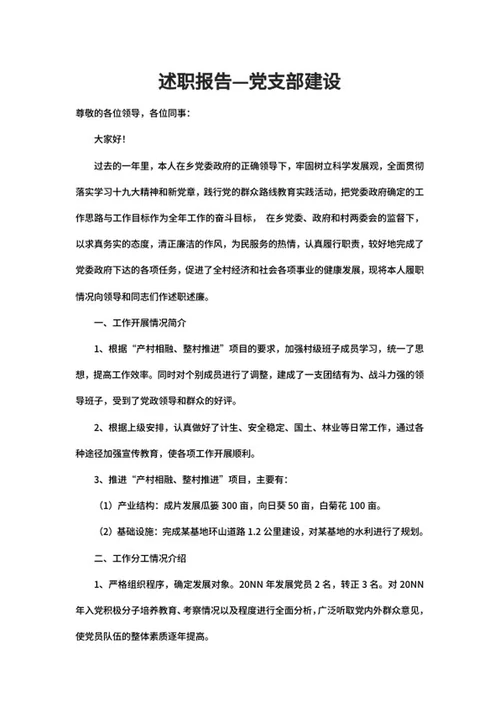 述职报告—党支部建设

尊敬的各位领导，各位同事：

大家好！

过去的一年里，本人在乡党委政府的正确领导下，牢固树立科学发展观，全面贯彻落实学习十九大精神和新党章，践行党的群众路线教育实践活动，把党委政府确定的工作思路与工作目标作为全年工作的奋斗目标， 在乡党委、政府和村两委会的监督下，以求真务实的态度，清正廉洁的作风，为民服务的热情，认真履行职责，较好地完成了党委政府下达的各项任务，促进了全村经济和社会各项事业的健康发展，现将本人履职情况向领导和同志们作述职述廉。

一、工作开展情况简介

1、根据“产村相融、整村推进”项目的要求，加强村级班子成员学习，统一了思想，提高工作效率。同时对个别成员进行了调整，建成了一支团结有为、战斗力强的领导班子，受到了党政领导和群众的好评。

2、根据上级安排，认真做好了计生、安全稳定、国土、林业等日常工作，通过各种途径加强宣传教育，使各项工作开展顺利。

3、推进“产村相融、整村推进”项目，主要有：

（1）产业结构：成片发展瓜蒌 300 亩，向日葵 50 亩，白菊花 100 亩。

（2）基础设施：完成某基地环山道路 1.2 公里建设，对某基地的水利进行了规划。

二、工作分工情况介绍

1、严格组织程序，确定发展对象。20NN 年发展党员 2 名，转正 3 名。对 20NN 年入党积极分子培养教育、考察情况以及程度进行全面分析，广泛听取党内外群众意见，使党员队伍的整体素质逐年提高。